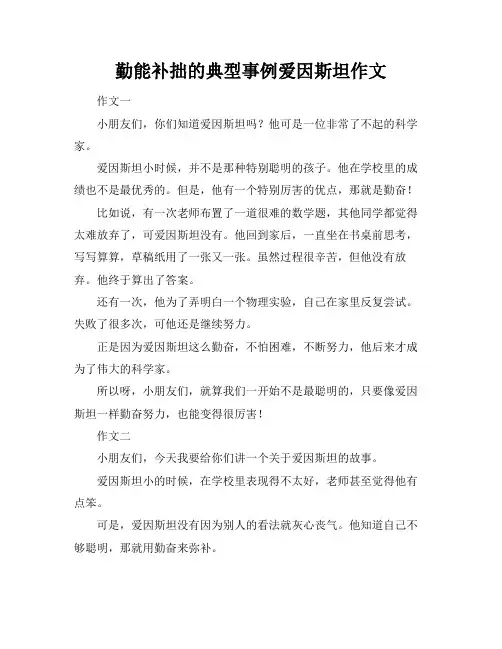 勤能补拙的典型事例爱因斯坦作文

作文一

小朋友们，你们知道爱因斯坦吗？他可是一位非常了不起的科学家。

爱因斯坦小时候，并不是那种特别聪明的孩子。他在学校里的成绩也不是最优秀的。但是，他有一个特别厉害的优点，那就是勤奋！

比如说，有一次老师布置了一道很难的数学题，其他同学都觉得太难放弃了，可爱因斯坦没有。他回到家后，一直坐在书桌前思考，写写算算，草稿纸用了一张又一张。虽然过程很辛苦，但他没有放弃。他终于算出了答案。

还有一次，他为了弄明白一个物理实验，自己在家里反复尝试。失败了很多次，可他还是继续努力。

正是因为爱因斯坦这么勤奋，不怕困难，不断努力，他后来才成为了伟大的科学家。

所以呀，小朋友们，就算我们一开始不是最聪明的，只要像爱因斯坦一样勤奋努力，也能变得很厉害！

作文二

小朋友们，今天我要给你们讲一个关于爱因斯坦的故事。

爱因斯坦小的时候，在学校里表现得不太好，老师甚至觉得他有点笨。

可是，爱因斯坦没有因为别人的看法就灰心丧气。他知道自己不够聪明，那就用勤奋来弥补。